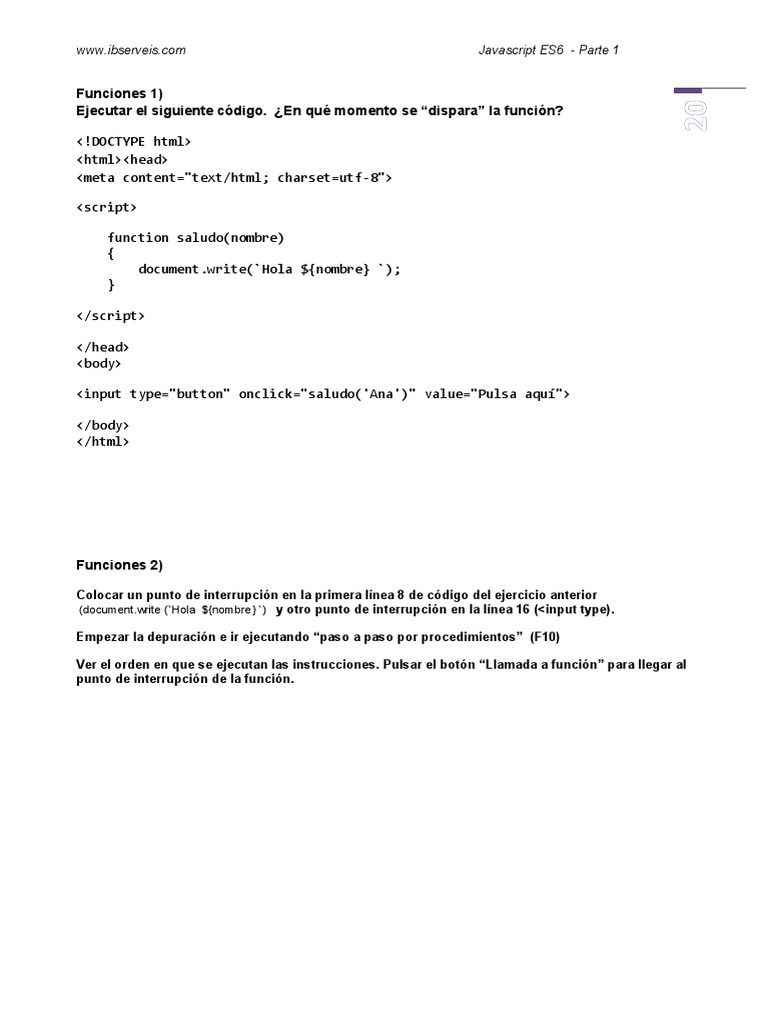 www.ibserveis.com

Javascript ES6 - Parte 1

20

Funciones 1)
Ejecutar el siguiente código. ¿En qué momento se “dispara” la función?

<!DOCTYPE html>
<html><head>
<meta content="text/html; charset=utf-8">

<script>

function saludo(nombre)
{
document.write(`Hola ${nombre} `);
}

</script>

</head>
<body>

<input type="button" onclick="saludo('Ana')" value="Pulsa aquí">

</body>
</html>

Funciones 2)

Colocar un punto de interrupción en la primera línea 8 de código del ejercicio anterior (document.write (`Hola ${nombre}`) y otro punto de interrupción en la línea 16 (<input type).

Empezar la depuración e ir ejecutando “paso a paso por procedimientos” (F10)

Ver el orden en que se ejecutan las instrucciones. Pulsar el botón “Llamada a función” para llegar al punto de interrupción de la función.